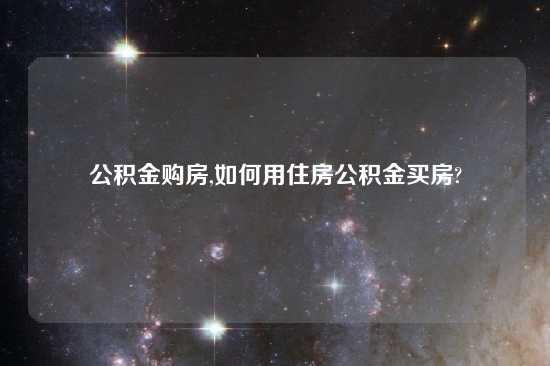 公积金购房,如何用住房公积金买房?